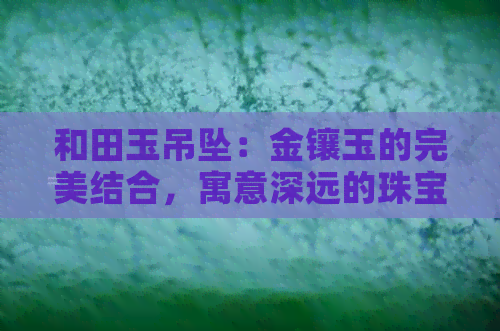 和田玉吊坠：金镶玉的完美结合，寓意深远的珠宝